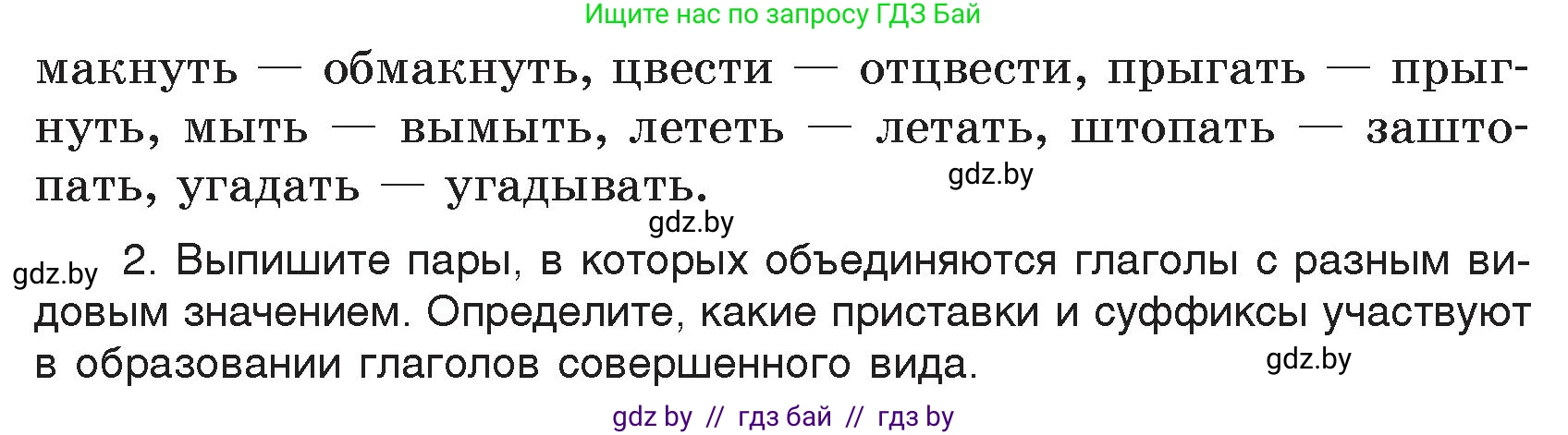 Ищите нас по запросу ГДЗ Бай

макнуть — обмакнуть, цвести — отцвести, прыгать — прыгнуть, мыть — вымыть, лететь — летать, штопать — заштопать, угадать — угадывать.

gdz.by

gdz.by

gdz.by 2. Выпишите пары, в которых объединяются глаголы с разным видовым значением. Определите, какие приставки и суффиксы участвуют в образовании глаголов совершенного вида.

gdz.by

gdz by // гдз бай // гдз by